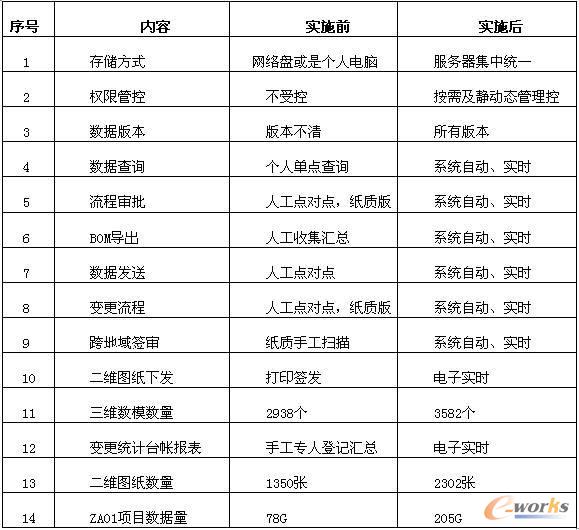 | 序号 | 内容 | 实施前 | 实施后 |
|---|---|---|---|
| 1 | 存储方式 | 网络盘或是个人电脑 | 服务器集中统一 |
| 2 | 权限管控 | 不受控 | 按需及静动态管理控 |
| 3 | 数据版本 | 版本不清 | 所有版本 |
| 4 | 数据查询 | 个人单点查询 | 系统自动、实时 |
| 5 | 流程审批 | 人工点对点，纸质版 | 系统自动、实时 |
| 6 | BOM导出 | 人工收集汇总 | 系统自动、实时 |
| 7 | 数据发送 | 人工点对点 | 系统自动、实时 |
| 8 | 变更流程 | 人工点对点，纸质版 | 系统自动、实时 |
| 9 | 跨地域签审 | 纸质手工扫描 | 系统自动、实时 |
| 10 | 二维图纸下发 | 打印签发 | 电子实时 |
| 11 | 三维数模数量 | 2938个 | 3582个 |
| 12 | 变更统计台帐报表 | 手工专人登记汇总 | 电子实时 |
| 13 | 二维图纸数量 | 1350张 | 2302张 |
| 14 | ZA01项目数据量 | 78G | 205G |

e-works